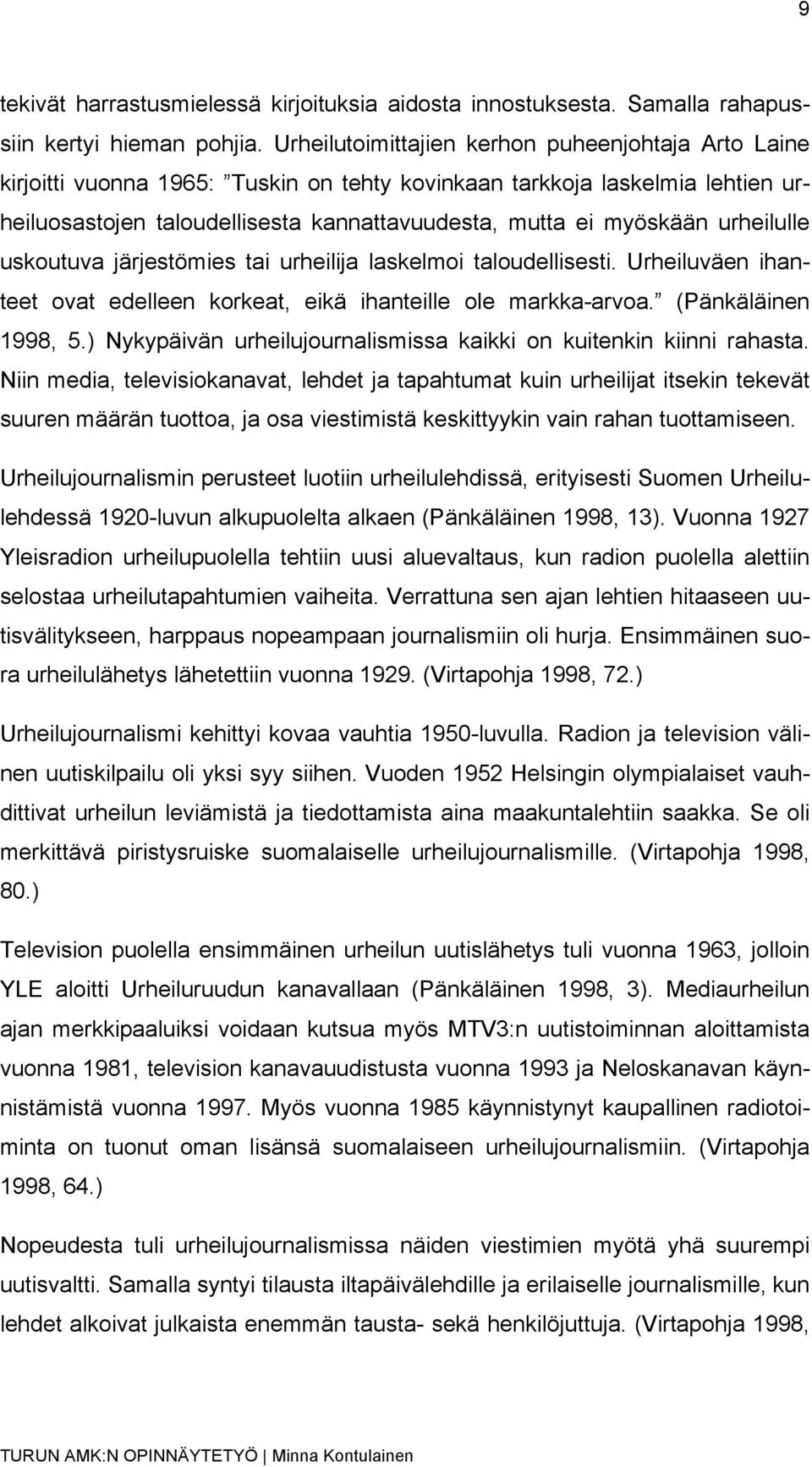 9

tekivät harrastusmielessä kirjoituksia aidosta innostuksesta. Samalla rahapussiin kertyi hieman pohjia. Urheilutoimittajien kerhon puheenjohtaja Arto Laine kirjoitti vuonna 1965: ”Tuskin on tehty kovinkaan tarkkoja laskelmia lehtien urheiluosastojen taloudellisesta kannattavuudesta, mutta ei myöskään urheilulle uskoutuva järjestömies tai urheilija laskelmoi taloudellisesti. Urheiluväen ihanteet ovat edelleen korkeat, eikä ihanteille ole markka-arvoa.” (Pänkäläinen 1998, 5.) Nykypäivän urheilujournalismissa kaikki on kuitenkin kiinni rahasta. Niin media, televisiokanavat, lehdet ja tapahtumat kuin urheilijat itsekin tekevät suuren määrän tuottoa, ja osa viestimistä keskittyykin vain rahan tuottamiseen.

Urheilujournalismin perusteet luotiin urheilulehdissä, erityisesti Suomen Urheilulehdessä 1920-luvun alkupuolelta alkaen (Pänkäläinen 1998, 13). Vuonna 1927 Yleisradion urheilupuolella tehtiin uusi aluevaltaus, kun radion puolella alettiin selostaa urheilutapahtumien vaiheita. Verrattuna sen ajan lehtien hitaaseen uutisvälitykseen, harppaus nopeampaan journalismiin oli hurja. Ensimmäinen suora urheilulähetys lähetettiin vuonna 1929. (Virtapohja 1998, 72.)

Urheilujournalismi kehittyi kovaa vauhtia 1950-luvulla. Radion ja television välinen uutiskilpailu oli yksi syy siihen. Vuoden 1952 Helsingin olympialaiset vauhdittivat urheilun leviämistä ja tiedottamista aina maakuntalehtiin saakka. Se oli merkittävä piristysruiske suomalaiselle urheilujournalismille. (Virtapohja 1998, 80.)

Television puolella ensimmäinen urheilun uutislähetys tuli vuonna 1963, jolloin YLE aloitti Urheiluruudun kanavallaan (Pänkäläinen 1998, 3). Mediaurheilun ajan merkkipaaluiksi voidaan kutsua myös MTV3:n uutistoiminnan aloittamista vuonna 1981, television kanavauudistusta vuonna 1993 ja Neloskanavan käynnistämistä vuonna 1997. Myös vuonna 1985 käynnistynyt kaupallinen radiotoiminta on tuonut oman lisänsä suomalaiseen urheilujournalismiin. (Virtapohja 1998, 64.)

Nopeudesta tuli urheilujournalismissa näiden viestimien myötä yhä suurempi uutisvaltti. Samalla syntyi tilausta iltapäivälehdille ja erilaiselle journalismille, kun lehdet alkoivat julkaista enemmän tausta- sekä henkilöjuttuja. (Virtapohja 1998,

TURUN AMK:N OPINNÄYTETYÖ | Minna Kontulainen